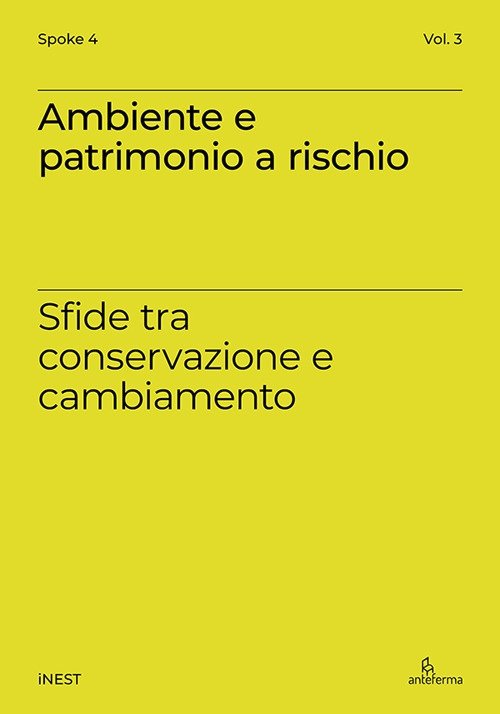 Spoke 4

Vol. 3

Ambiente e patrimonio a rischio

Sfide tra conservazione e cambiamento

iNEST

anteferma